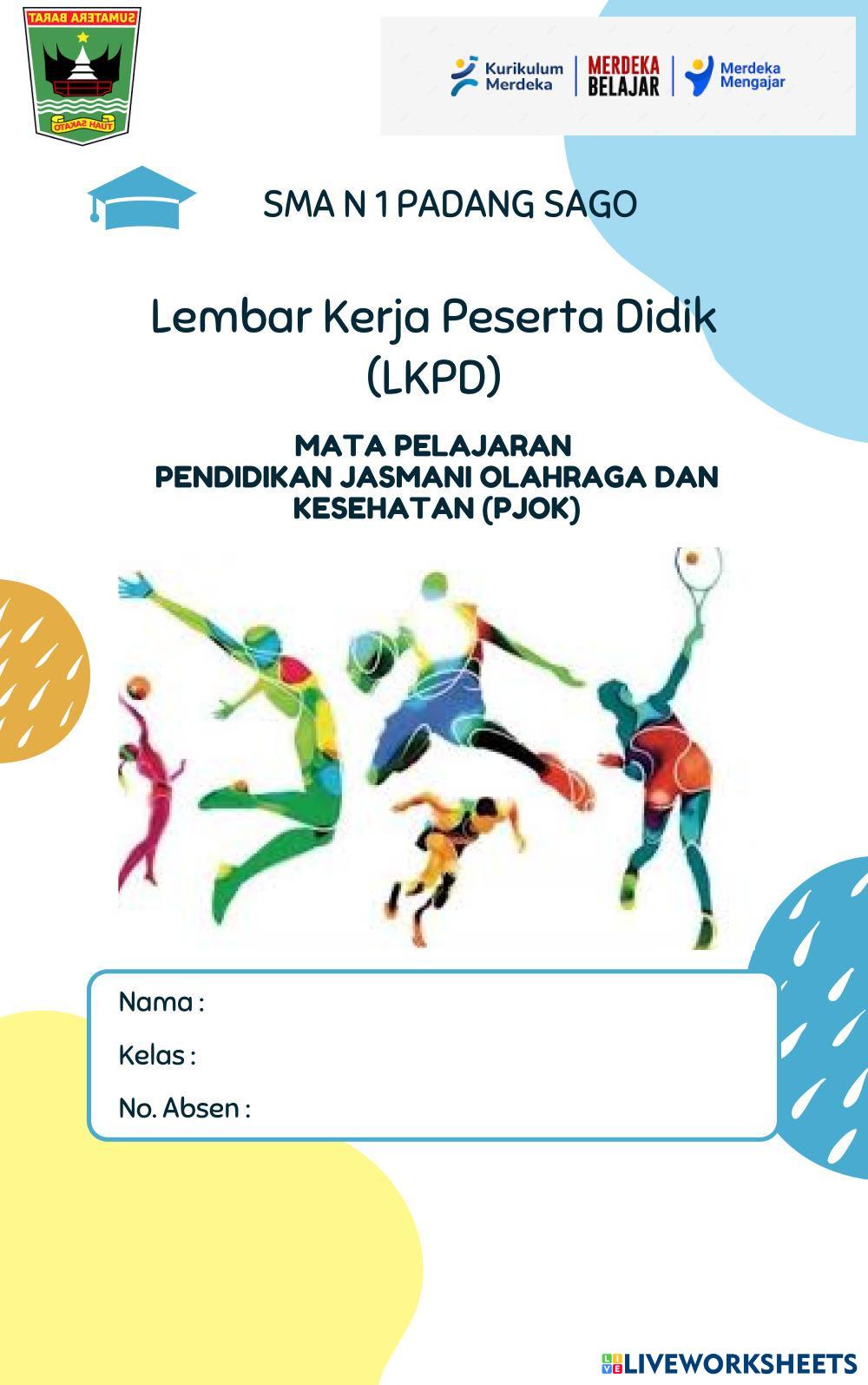 SUMATERA BARAT
TUAH SAKATO

Kurikulum Merdeka
MERDEKA BELAJAR
Merdeka Mengajar

SMA N 1 PADANG SAGO

Lembar Kerja Peserta Didik (LKPD)

MATA PELAJARAN
PENDIDIKAN JASMANI OLAHRAGA DAN KESEHATAN (PJOK)

Nama :
Kelas :
No. Absen :

LIVEWORKSHEETS